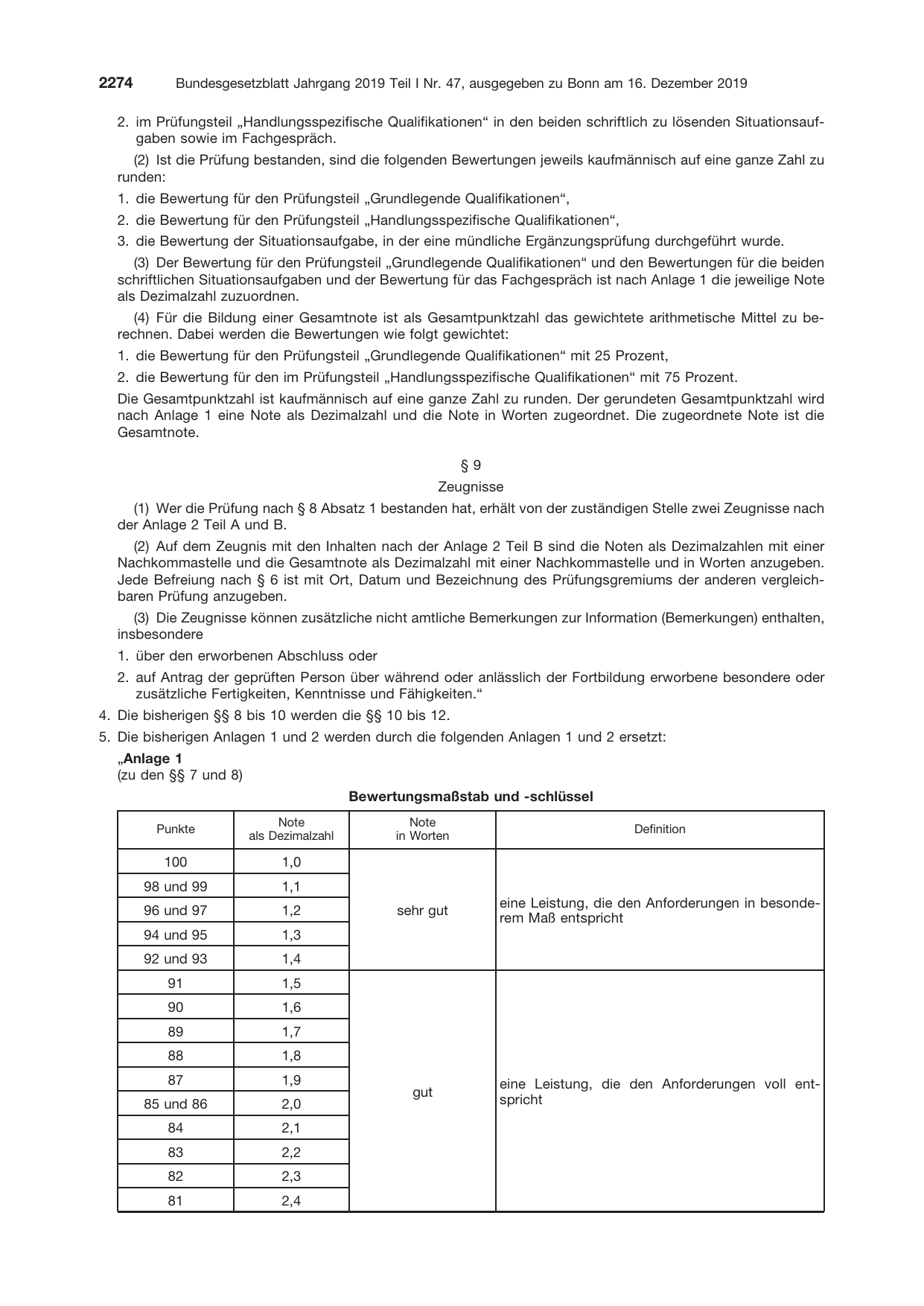 2274 Bundesgesetzblatt Jahrgang 2019 Teil I Nr. 47, ausgegeben zu Bonn am 16. Dezember 2019

2. im Prüfungsteil „Handlungsspezifische Qualifikationen“ in den beiden schriftlich zu lösenden Situationsaufgaben sowie im Fachgespräch.

(2) Ist die Prüfung bestanden, sind die folgenden Bewertungen jeweils kaufmännisch auf eine ganze Zahl zu runden:

1. die Bewertung für den Prüfungsteil „Grundlegende Qualifikationen“,

2. die Bewertung für den Prüfungsteil „Handlungsspezifische Qualifikationen“,

3. die Bewertung der Situationsaufgabe, in der eine mündliche Ergänzungsprüfung durchgeführt wurde.

(3) Der Bewertung für den Prüfungsteil „Grundlegende Qualifikationen“ und den Bewertungen für die beiden schriftlichen Situationsaufgaben und der Bewertung für das Fachgespräch ist nach Anlage 1 die jeweilige Note als Dezimalzahl zuzuordnen.

(4) Für die Bildung einer Gesamtnote ist als Gesamtpunktzahl das gewichtete arithmetische Mittel zu berechnen. Dabei werden die Bewertungen wie folgt gewichtet:

1. die Bewertung für den Prüfungsteil „Grundlegende Qualifikationen“ mit 25 Prozent,

2. die Bewertung für den im Prüfungsteil „Handlungsspezifische Qualifikationen“ mit 75 Prozent.

Die Gesamtpunktzahl ist kaufmännisch auf eine ganze Zahl zu runden. Der gerundeten Gesamtpunktzahl wird nach Anlage 1 eine Note als Dezimalzahl und die Note in Worten zugeordnet. Die zugeordnete Note ist die Gesamtnote.

§ 9

Zeugnisse

(1) Wer die Prüfung nach § 8 Absatz 1 bestanden hat, erhält von der zuständigen Stelle zwei Zeugnisse nach der Anlage 2 Teil A und B.

(2) Auf dem Zeugnis mit den Inhalten nach der Anlage 2 Teil B sind die Noten als Dezimalzahlen mit einer Nachkommastelle und die Gesamtnote als Dezimalzahl mit einer Nachkommastelle und in Worten anzugeben. Jede Befreiung nach § 6 ist mit Ort, Datum und Bezeichnung des Prüfungsgremiums der anderen vergleichbaren Prüfung anzugeben.

(3) Die Zeugnisse können zusätzliche nicht amtliche Bemerkungen zur Information (Bemerkungen) enthalten, insbesondere

1. über den erworbenen Abschluss oder

2. auf Antrag der geprüften Person über während oder anlässlich der Fortbildung erworbene besondere oder zusätzliche Fertigkeiten, Kenntnisse und Fähigkeiten.“

4. Die bisherigen §§ 8 bis 10 werden die §§ 10 bis 12.

5. Die bisherigen Anlagen 1 und 2 werden durch die folgenden Anlagen 1 und 2 ersetzt:

„Anlage 1
(zu den §§ 7 und 8)

Bewertungsmaßstab und -schlüssel

| Punkte | Note als Dezimalzahl | Note in Worten | Definition |
|---|---|---|---|
| 100 | 1,0 | sehr gut | eine Leistung, die den Anforderungen in besonderem Maß entspricht |
| 98 und 99 | 1,1 | | |
| 96 und 97 | 1,2 | | |
| 94 und 95 | 1,3 | | |
| 92 und 93 | 1,4 | | |
| 91 | 1,5 | gut | eine Leistung, die den Anforderungen voll entspricht |
| 90 | 1,6 | | |
| 89 | 1,7 | | |
| 88 | 1,8 | | |
| 87 | 1,9 | | |
| 85 und 86 | 2,0 | | |
| 84 | 2,1 | | |
| 83 | 2,2 | | |
| 82 | 2,3 | | |
| 81 | 2,4 | | |